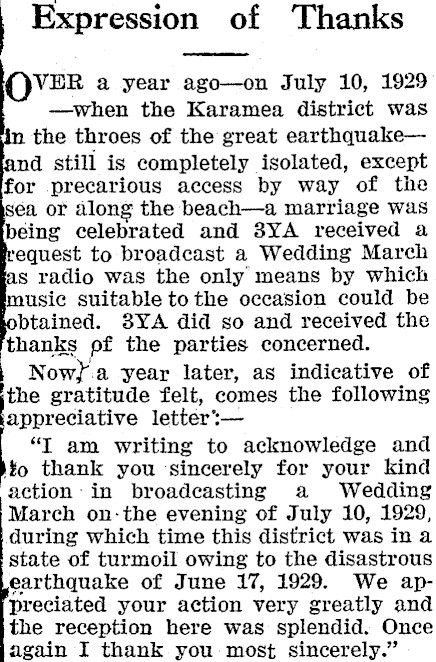 Expression of Thanks

OVER a year ago—on July 10, 1929—when the Karamea district was in the throes of the great earthquake—and still is completely isolated, except for precarious access by way of the sea or along the beach—a marriage was being celebrated and 3YA received a request to broadcast a Wedding March as radio was the only means by which music suitable to the occasion could be obtained. 3YA did so and received the thanks of the parties concerned.

Now, a year later, as indicative of the gratitude felt, comes the following appreciative letter:—

"I am writing to acknowledge and to thank you sincerely for your kind action in broadcasting a Wedding March on the evening of July 10, 1929, during which time this district was in a state of turmoil owing to the disastrous earthquake of June 17, 1929. We appreciated your action very greatly and the reception here was splendid. Once again I thank you most sincerely."